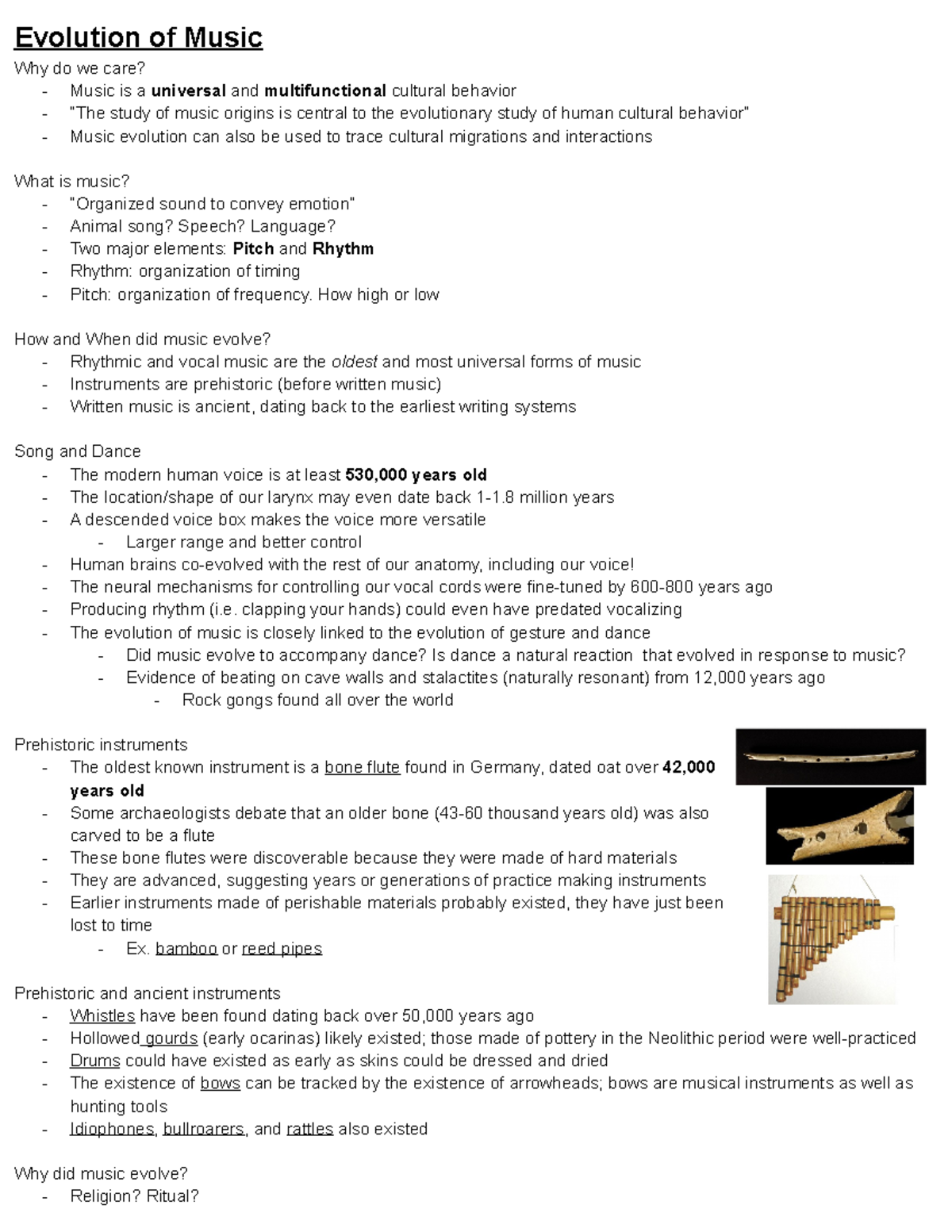 Evolution of Music

Why do we care?
- Music is a universal and multifunctional cultural behavior
- "The study of music origins is central to the evolutionary study of human cultural behavior"
- Music evolution can also be used to trace cultural migrations and interactions

What is music?
- "Organized sound to convey emotion"
- Animal song? Speech? Language?
- Two major elements: Pitch and Rhythm
- Rhythm: organization of timing
- Pitch: organization of frequency. How high or low

How and When did music evolve?
- Rhythmic and vocal music are the oldest and most universal forms of music
- Instruments are prehistoric (before written music)
- Written music is ancient, dating back to the earliest writing systems

Song and Dance
- The modern human voice is at least 530,000 years old
- The location/shape of our larynx may even date back 1-1.8 million years
- A descended voice box makes the voice more versatile
  - Larger range and better control
- Human brains co-evolved with the rest of our anatomy, including our voice!
- The neural mechanisms for controlling our vocal cords were fine-tuned by 600-800 years ago
- Producing rhythm (i.e. clapping your hands) could even have predated vocalizing
- The evolution of music is closely linked to the evolution of gesture and dance
  - Did music evolve to accompany dance? Is dance a natural reaction that evolved in response to music?
  - Evidence of beating on cave walls and stalactites (naturally resonant) from 12,000 years ago
    - Rock gongs found all over the world

Prehistoric instruments
- The oldest known instrument is a bone flute found in Germany, dated oat over 42,000 years old
- Some archaeologists debate that an older bone (43-60 thousand years old) was also carved to be a flute
- These bone flutes were discoverable because they were made of hard materials
- They are advanced, suggesting years or generations of practice making instruments
- Earlier instruments made of perishable materials probably existed, they have just been lost to time
  - Ex. bamboo or reed pipes

Prehistoric and ancient instruments
- Whistles have been found dating back over 50,000 years ago
- Hollowed gourds (early ocarinas) likely existed; those made of pottery in the Neolithic period were well-practiced
- Drums could have existed as early as skins could be dressed and dried
- The existence of bows can be tracked by the existence of arrowheads; bows are musical instruments as well as hunting tools
- Idiophones, bullroarers, and rattles also existed

Why did music evolve?
- Religion? Ritual?